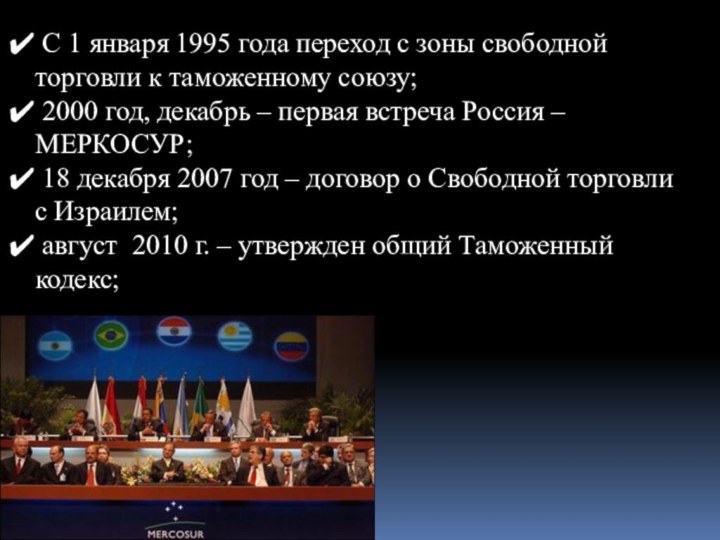 ✔ С 1 января 1995 года переход с зоны свободной торговли к таможенному союзу;
✔ 2000 год, декабрь – первая встреча Россия – МЕРКОСУР;
✔ 18 декабря 2007 год – договор о Свободной торговли с Израилем;
✔ август 2010 г. – утвержден общий Таможенный кодекс;

MERCOSUR